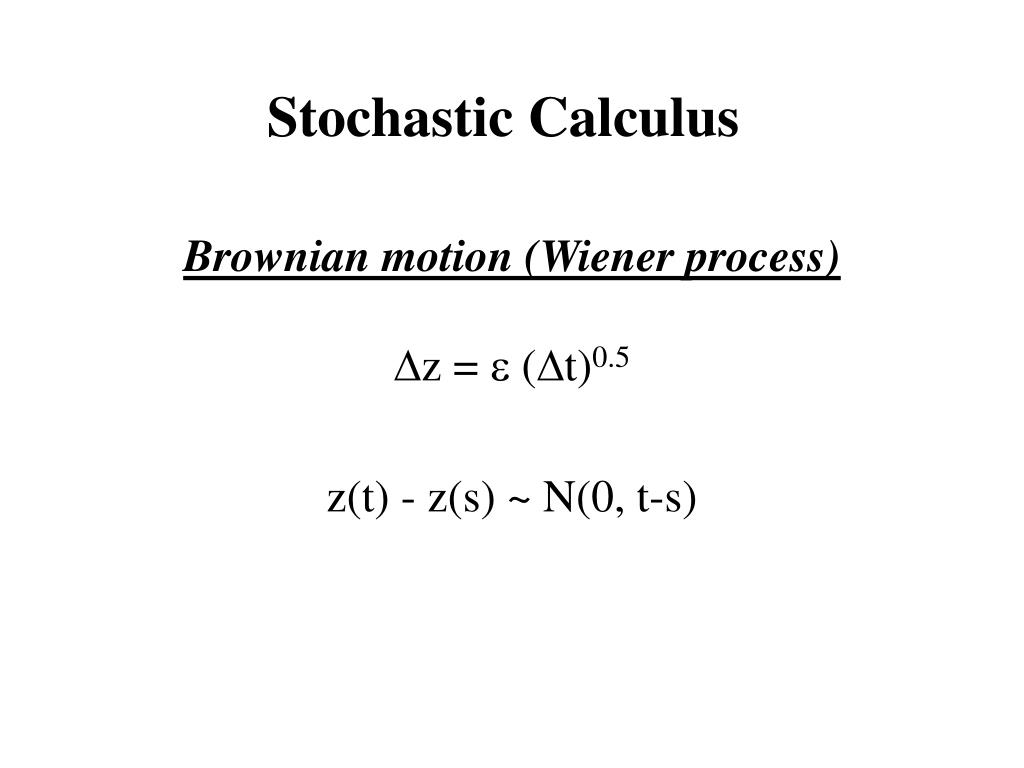 Stochastic Calculus

Brownian motion (Wiener process)

$\Delta z = \varepsilon (\Delta t)^{0.5}$

$z(t) - z(s) \sim N(0, t-s)$